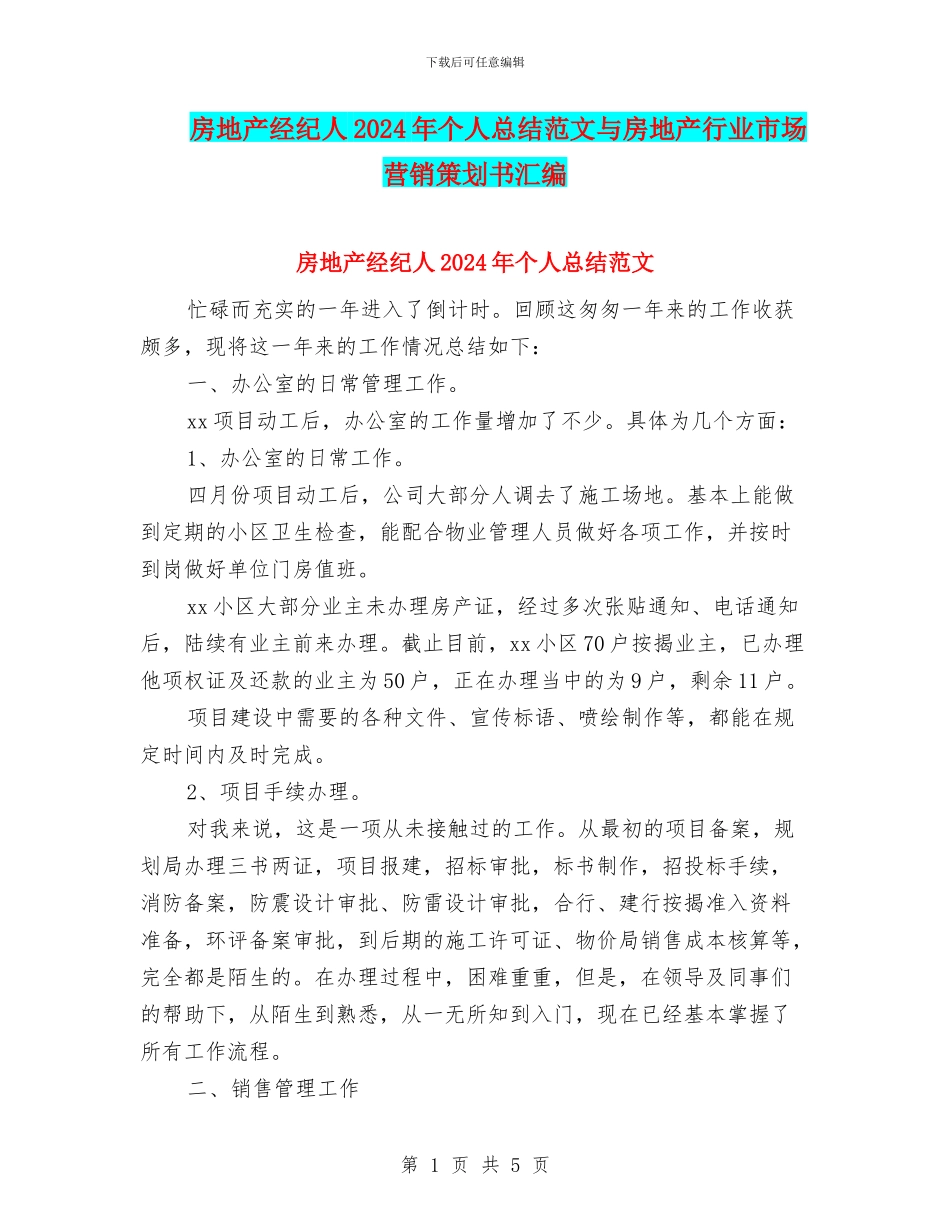 下载后可任意编辑

房地产经纪人2024年个人总结范文与房地产行业市场营销策划书汇编

房地产经纪人2024年个人总结范文

忙碌而充实的一年进入了倒计时。回顾这匆匆一年来的工作收获颇多，现将这一年来的工作情况总结如下：

一、办公室的日常管理工作。

xx项目动工后，办公室的工作量增加了不少。具体为几个方面：

1、办公室的日常工作。

四月份项目动工后，公司大部分人调去了施工场地。基本上能做到定期的小区卫生检查，能配合物业管理人员做好各项工作，并按时到岗做好单位门房值班。

xx小区大部分业主未办理房产证，经过多次张贴通知、电话通知后，陆续有业主前来办理。截止目前，xx小区70户按揭业主，已办理他项权证及还款的业主为50户，正在办理当中的为9户，剩余11户。

项目建设中需要的各种文件、宣传标语、喷绘制作等，都能在规定时间内及时完成。

2、项目手续办理。

对我来说，这是一项从未接触过的工作。从最初的项目备案，规划局办理三书两证，项目报建，招标审批，标书制作，招投标手续，消防备案，防震设计审批、防雷设计审批，合行、建行按揭准入资料准备，环评备案审批，到后期的施工许可证、物价局销售成本核算等，完全都是陌生的。在办理过程中，困难重重，但是，在领导及同事们的帮助下，从陌生到熟悉，从一无所知到入门，现在已经基本掌握了所有工作流程。

二、销售管理工作

第 1 页 共 5 页